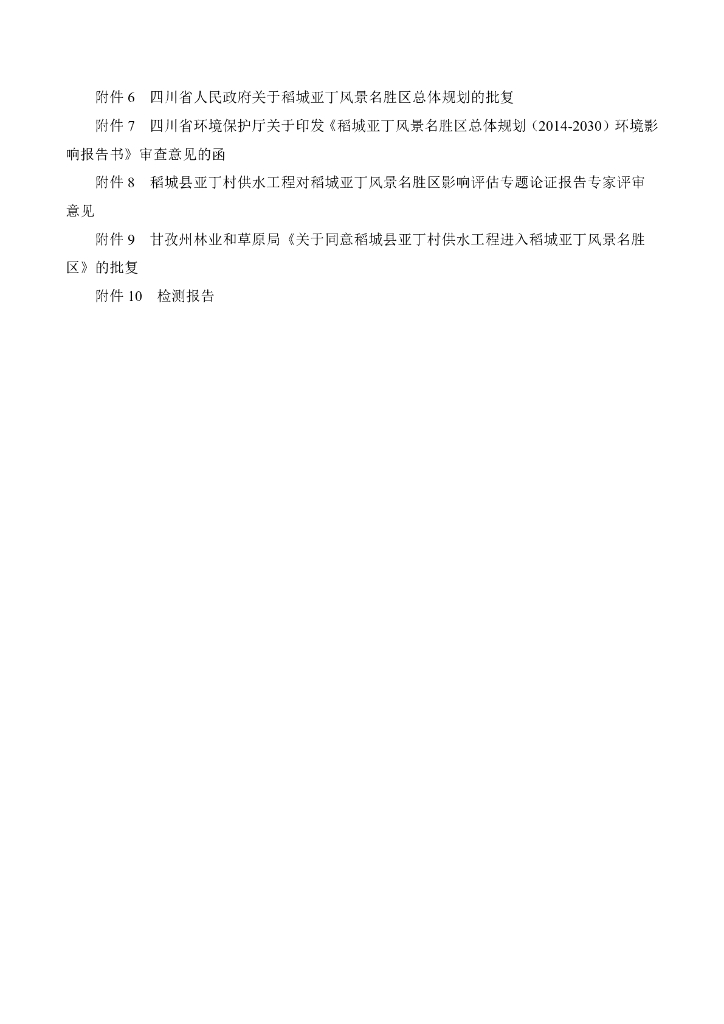 附件 6　四川省人民政府关于稻城亚丁风景名胜区总体规划的批复

附件 7　四川省环境保护厅关于印发《稻城亚丁风景名胜区总体规划（2014-2030）环境影响报告书》审查意见的函

附件 8　稻城县亚丁村供水工程对稻城亚丁风景名胜区影响评估专题论证报告专家评审意见

附件 9　甘孜州林业和草原局《关于同意稻城县亚丁村供水工程进入稻城亚丁风景名胜区》的批复

附件 10　检测报告